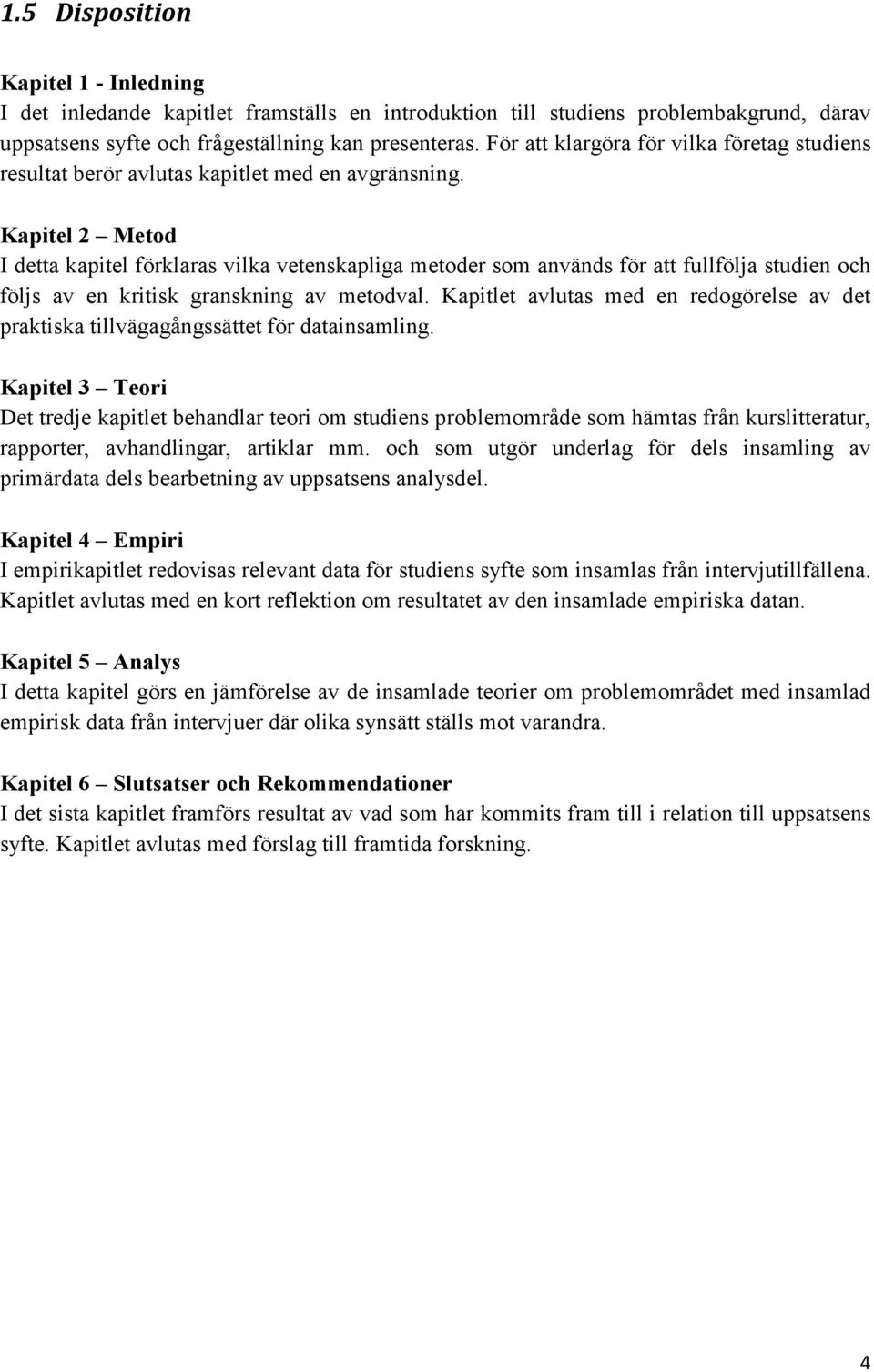 1.5 Disposition

Kapitel 1 - Inledning
I det inledande kapitlet framställs en introduktion till studiens problembakgrund, därav uppsatsens syfte och frågeställning kan presenteras. För att klargöra för vilka företag studiens resultat berör avlutas kapitlet med en avgränsning.

Kapitel 2 – Metod
I detta kapitel förklaras vilka vetenskapliga metoder som används för att fullfölja studien och följs av en kritisk granskning av metodval. Kapitlet avlutas med en redogörelse av det praktiska tillvägagångssättet för datainsamling.

Kapitel 3 – Teori
Det tredje kapitlet behandlar teori om studiens problemområde som hämtas från kurslitteratur, rapporter, avhandlingar, artiklar mm. och som utgör underlag för dels insamling av primärdata dels bearbetning av uppsatsens analysdel.

Kapitel 4 – Empiri
I empirikapitlet redovisas relevant data för studiens syfte som insamlas från intervjutillfällena. Kapitlet avlutas med en kort reflektion om resultatet av den insamlade empiriska datan.

Kapitel 5 – Analys
I detta kapitel görs en jämförelse av de insamlade teorier om problemområdet med insamlad empirisk data från intervjuer där olika synsätt ställs mot varandra.

Kapitel 6 – Slutsatser och Rekommendationer
I det sista kapitlet framförs resultat av vad som har kommits fram till i relation till uppsatsens syfte. Kapitlet avlutas med förslag till framtida forskning.

4